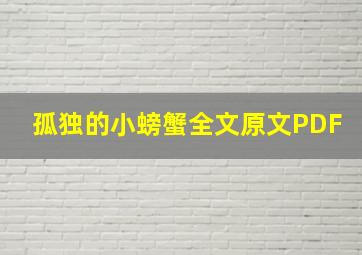 孤独的小螃蟹全文原文PDF